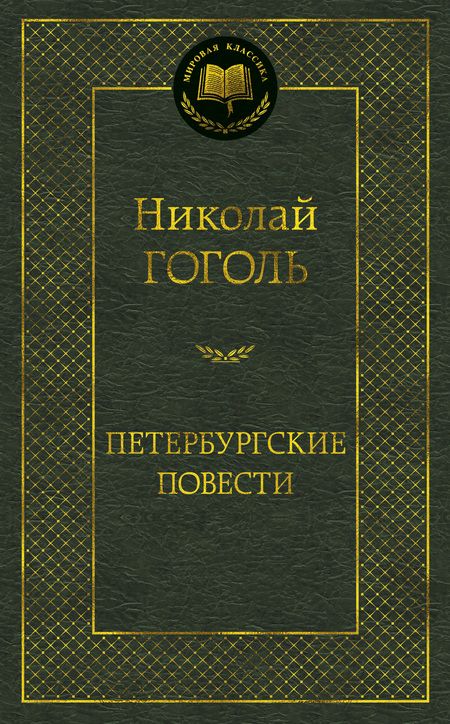 МИРОВАЯ КЛАССИКА

Николай
ГОГОЛЬ

ПЕТЕРБУРГСКИЕ
ПОВЕСТИ